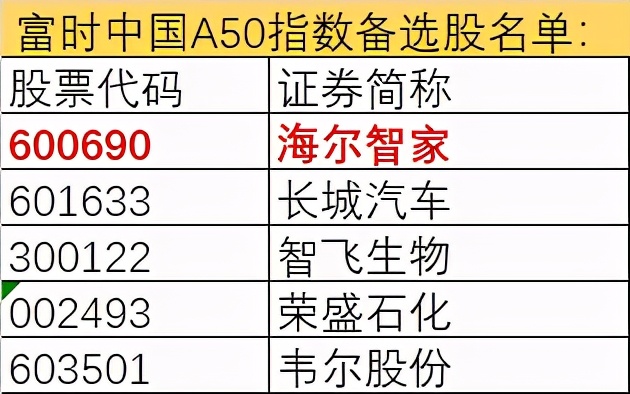 富时中国A50指数备选股名单:

| 股票代码 | 证券简称 |
|---|---|
| 600690 | 海尔智家 |
| 601633 | 长城汽车 |
| 300122 | 智飞生物 |
| 002493 | 荣盛石化 |
| 603501 | 韦尔股份 |